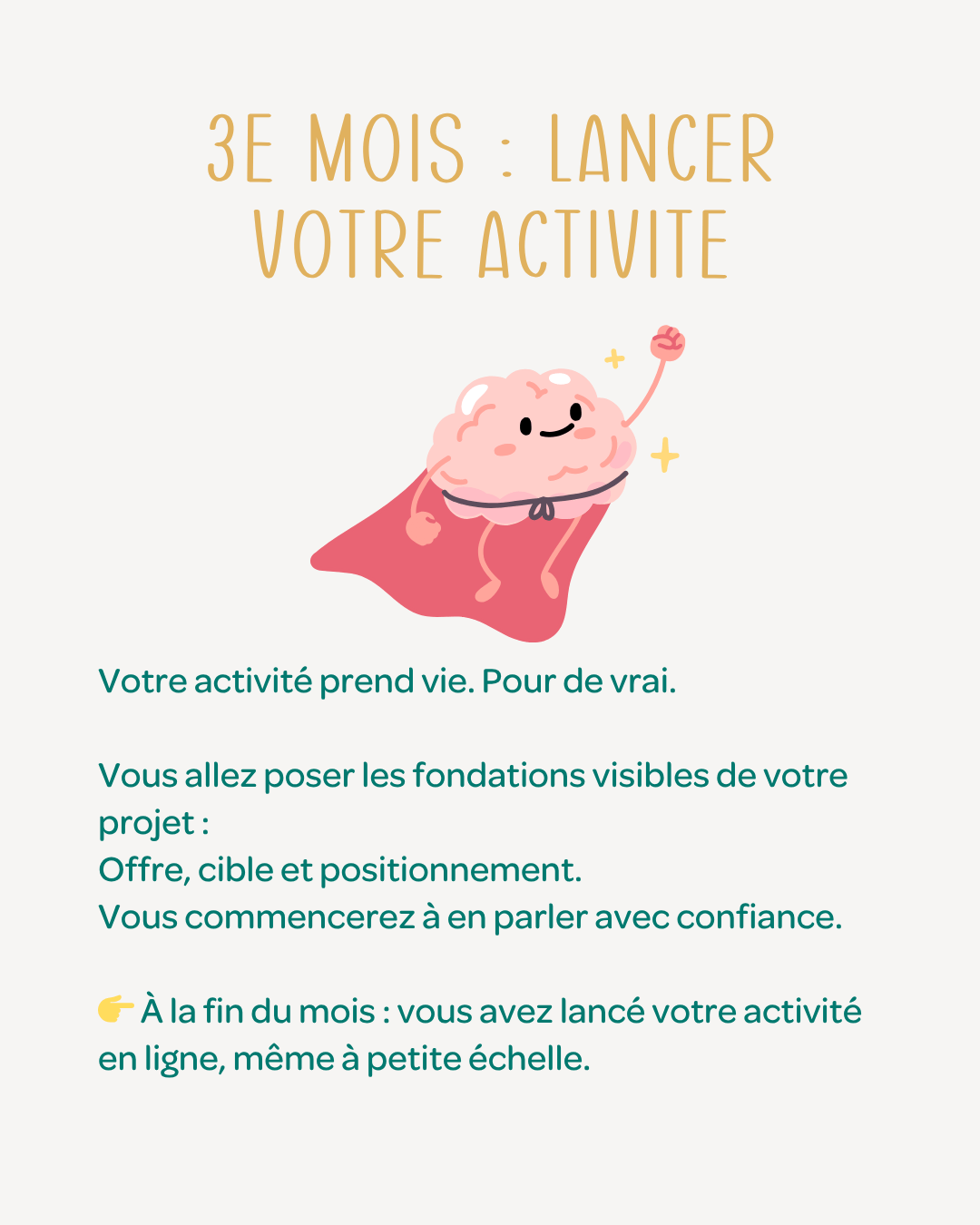 3E MOIS : LANCER VOTRE ACTIVITE

Votre activité prend vie. Pour de vrai.

Vous allez poser les fondations visibles de votre projet :
Offre, cible et positionnement.
Vous commencerez à en parler avec confiance.

👉 À la fin du mois : vous avez lancé votre activité en ligne, même à petite échelle.